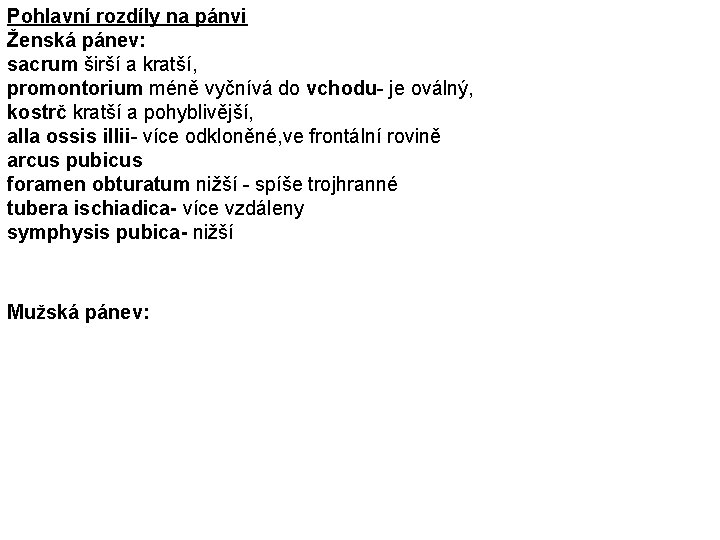 Pohlavní rozdíly na pánvi
Ženská pánev:
sacrum širší a kratší,
promontorium méně vyčnívá do vchodu- je oválný,
kostrč kratší a pohyblivější,
alla ossis illii- více odkloněné,ve frontální rovině
arcus pubicus
foramen obturatum nižší - spíše trojhranné
tubera ischiadica- více vzdáleny
symphysis pubica- nižší

Mužská pánev: